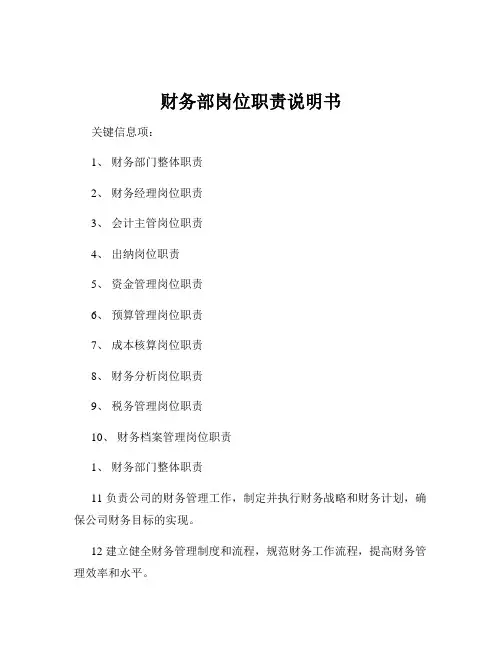 财务部岗位职责说明书

关键信息项：

1、 财务部门整体职责

2、 财务经理岗位职责

3、 会计主管岗位职责

4、 出纳岗位职责

5、 资金管理岗位职责

6、 预算管理岗位职责

7、 成本核算岗位职责

8、 财务分析岗位职责

9、 税务管理岗位职责

10、 财务档案管理岗位职责

1、 财务部门整体职责

11 负责公司的财务管理工作，制定并执行财务战略和财务计划，确保公司财务目标的实现。

12 建立健全财务管理制度和流程，规范财务工作流程，提高财务管理效率和水平。